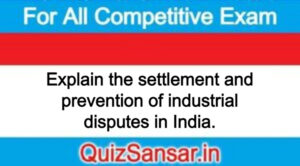 For All Competitive Exam

Explain the settlement and prevention of industrial disputes in India.

QuizSansar.in